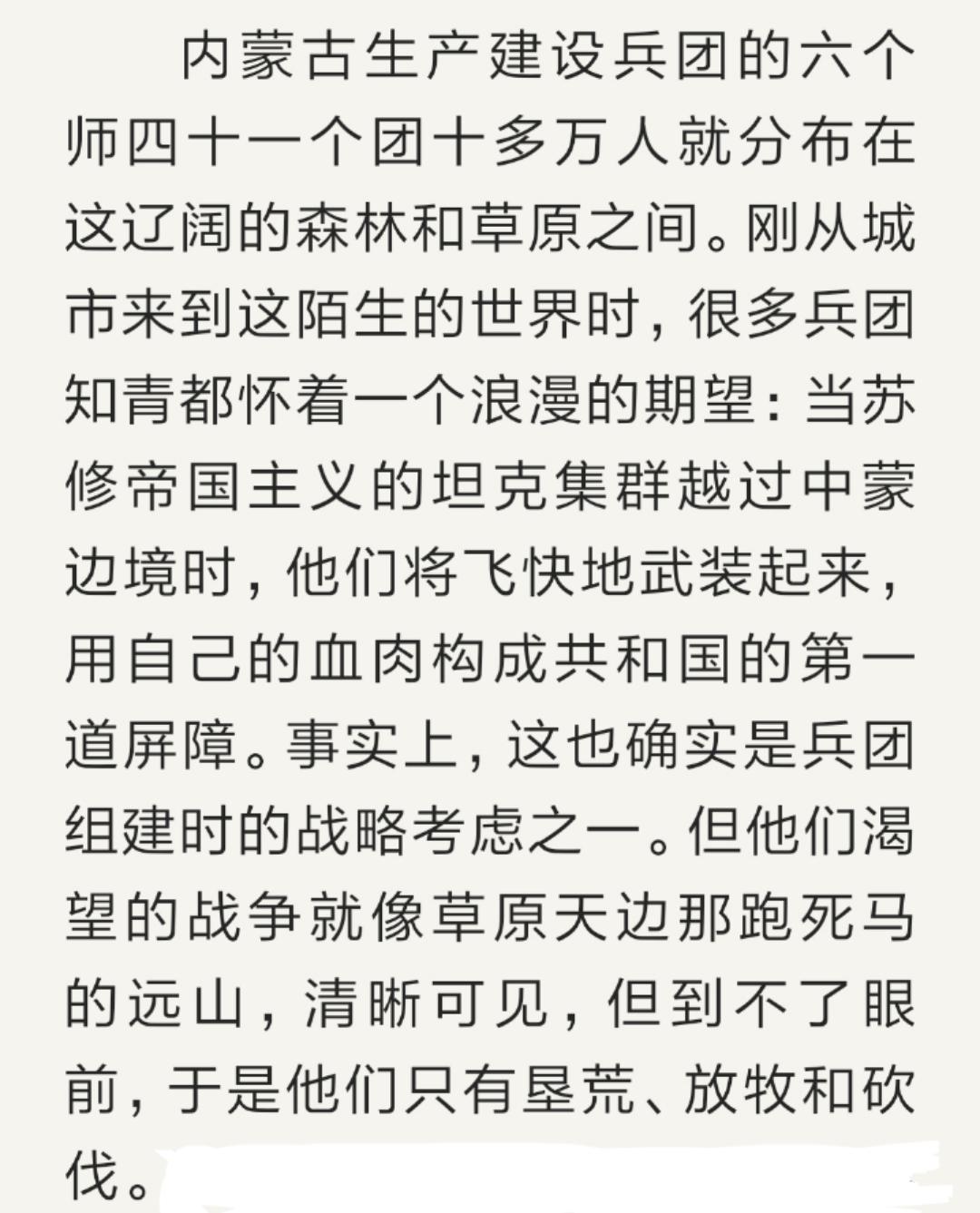 内蒙古生产建设兵团的六个师四十一个团十多万人就分布在这辽阔的森林和草原之间。刚从城市来到这陌生的世界时，很多兵团知青都怀着一个浪漫的期望：当苏修帝国主义的坦克集群越过中蒙边境时，他们将飞快地武装起来，用自己的血肉构成共和国的第一道屏障。事实上，这也确实是兵团组建时的战略考虑之一。但他们渴望的战争就像草原天边那跑死马的远山，清晰可见，但到不了眼前，于是他们只有垦荒、放牧和砍伐。